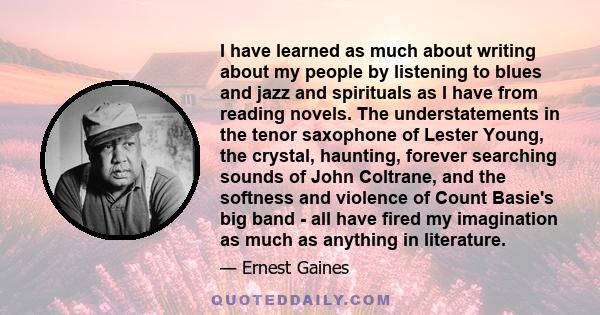 I have learned as much about writing about my people by listening to blues and jazz and spirituals as I have from reading novels. The understatements in the tenor saxophone of Lester Young, the crystal, haunting, forever searching sounds of John Coltrane, and the softness and violence of Count Basie's big band - all have fired my imagination as much as anything in literature.

— Ernest Gaines

QUOTEDDAILY.COM